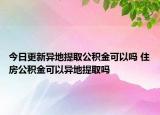 今日更新异地提取公积金可以吗 住房公积金可以异地提取吗